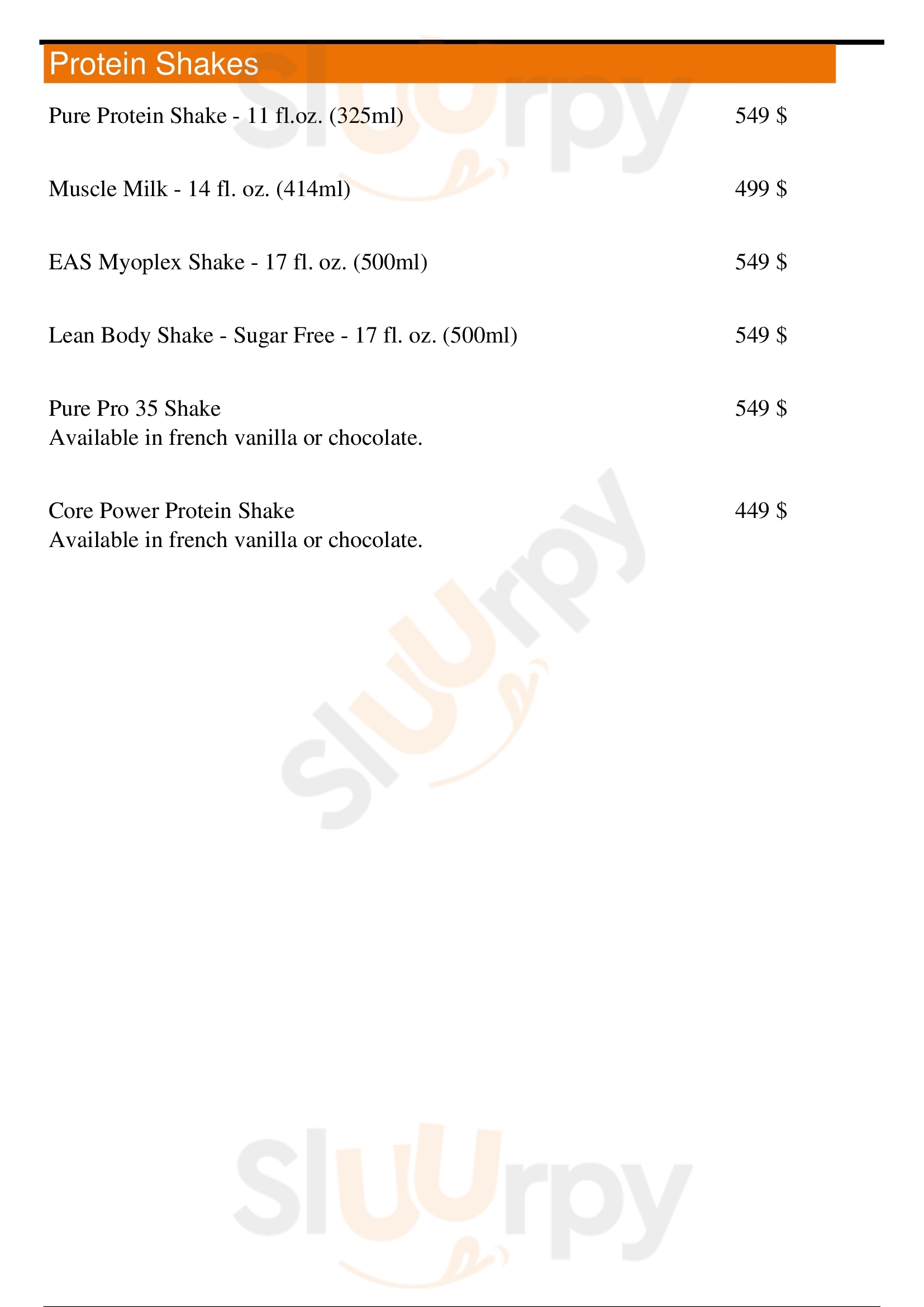 Protein Shakes

Pure Protein Shake - 11 fl.oz. (325ml) 549 $

Muscle Milk - 14 fl. oz. (414ml) 499 $

EAS Myoplex Shake - 17 fl. oz. (500ml) 549 $

Lean Body Shake - Sugar Free - 17 fl. oz. (500ml) 549 $

Pure Pro 35 Shake 549 $
Available in french vanilla or chocolate.

Core Power Protein Shake 449 $
Available in french vanilla or chocolate.

Sluurpy